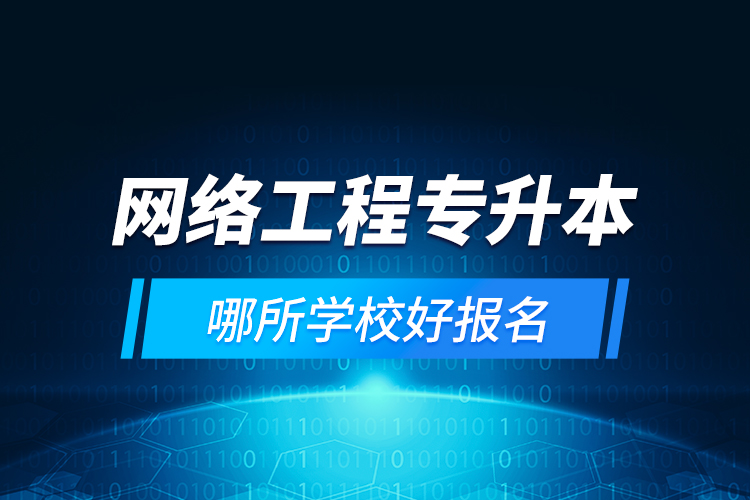 网络工程专升本

哪所学校好报名